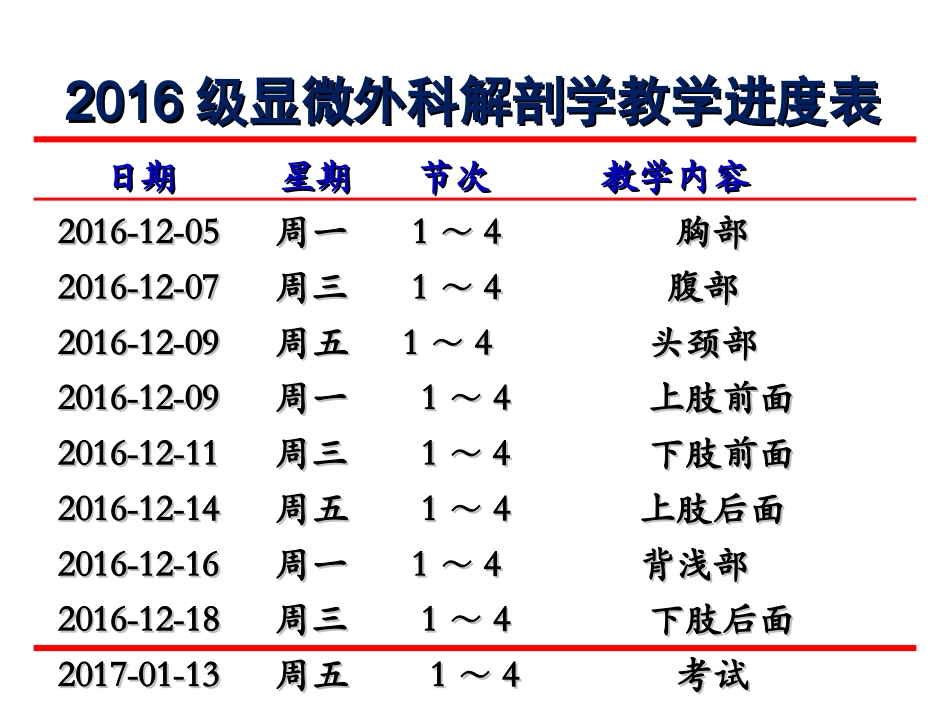 2016 级显微外科解剖学教学进度表

| 日期 | 星期 | 节次 | 教学内容 |
|---|---|---|---|
| 2016-12-05 | 周一 | 1 ～ 4 | 胸部 |
| 2016-12-07 | 周三 | 1 ～ 4 | 腹部 |
| 2016-12-09 | 周五 | 1 ～ 4 | 头颈部 |
| 2016-12-09 | 周一 | 1 ～ 4 | 上肢前面 |
| 2016-12-11 | 周三 | 1 ～ 4 | 下肢前面 |
| 2016-12-14 | 周五 | 1 ～ 4 | 上肢后面 |
| 2016-12-16 | 周一 | 1 ～ 4 | 背浅部 |
| 2016-12-18 | 周三 | 1 ～ 4 | 下肢后面 |
| 2017-01-13 | 周五 | 1 ～ 4 | 考试 |